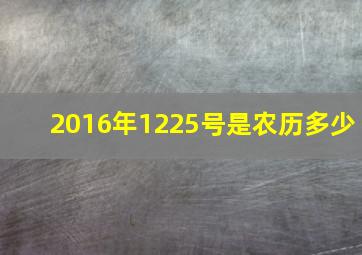 2016年1225号是农历多少